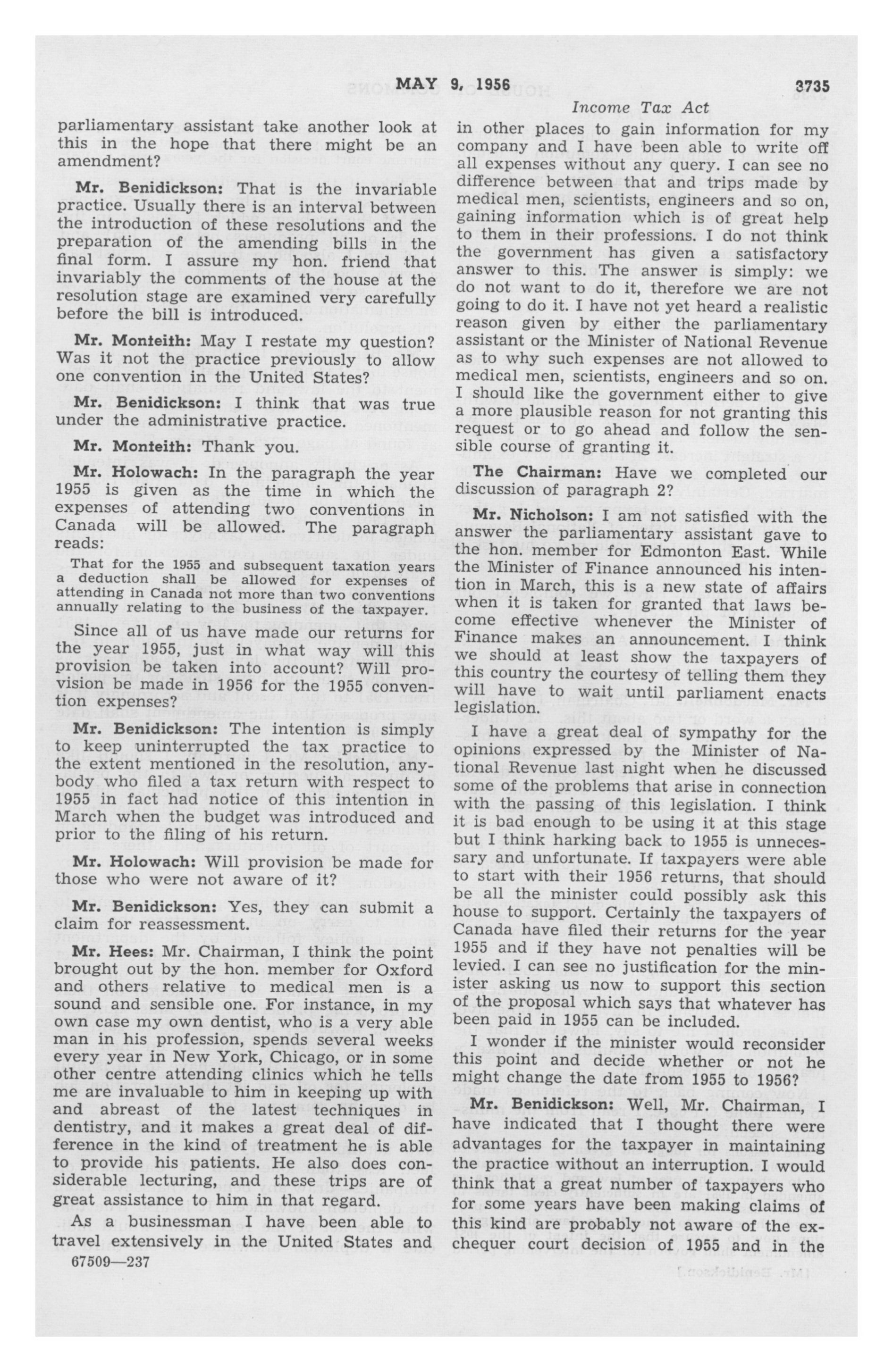 MAY 9, 1956 3735

Income Tax Act

parliamentary assistant take another look at this in the hope that there might be an amendment?

Mr. Benidickson: That is the invariable practice. Usually there is an interval between the introduction of these resolutions and the preparation of the amending bills in the final form. I assure my hon. friend that invariably the comments of the house at the resolution stage are examined very carefully before the bill is introduced.

Mr. Monteith: May I restate my question? Was it not the practice previously to allow one convention in the United States?

Mr. Benidickson: I think that was true under the administrative practice.

Mr. Monteith: Thank you.

Mr. Holowach: In the paragraph the year 1955 is given as the time in which the expenses of attending two conventions in Canada will be allowed. The paragraph reads:

That for the 1955 and subsequent taxation years a deduction shall be allowed for expenses of attending in Canada not more than two conventions annually relating to the business of the taxpayer.

Since all of us have made our returns for the year 1955, just in what way will this provision be taken into account? Will provision be made in 1956 for the 1955 convention expenses?

Mr. Benidickson: The intention is simply to keep uninterrupted the tax practice to the extent mentioned in the resolution, anybody who filed a tax return with respect to 1955 in fact had notice of this intention in March when the budget was introduced and prior to the filing of his return.

Mr. Holowach: Will provision be made for those who were not aware of it?

Mr. Benidickson: Yes, they can submit a claim for reassessment.

Mr. Hees: Mr. Chairman, I think the point brought out by the hon. member for Oxford and others relative to medical men is a sound and sensible one. For instance, in my own case my own dentist, who is a very able man in his profession, spends several weeks every year in New York, Chicago, or in some other centre attending clinics which he tells me are invaluable to him in keeping up with and abreast of the latest techniques in dentistry, and it makes a great deal of difference in the kind of treatment he is able to provide his patients. He also does considerable lecturing, and these trips are of great assistance to him in that regard.

As a businessman I have been able to travel extensively in the United States and in other places to gain information for my company and I have been able to write off all expenses without any query. I can see no difference between that and trips made by medical men, scientists, engineers and so on, gaining information which is of great help to them in their professions. I do not think the government has given a satisfactory answer to this. The answer is simply: we do not want to do it, therefore we are not going to do it. I have not yet heard a realistic reason given by either the parliamentary assistant or the Minister of National Revenue as to why such expenses are not allowed to medical men, scientists, engineers and so on. I should like the government either to give a more plausible reason for not granting this request or to go ahead and follow the sensible course of granting it.

The Chairman: Have we completed our discussion of paragraph 2?

Mr. Nicholson: I am not satisfied with the answer the parliamentary assistant gave to the hon. member for Edmonton East. While the Minister of Finance announced his intention in March, this is a new state of affairs when it is taken for granted that laws become effective whenever the Minister of Finance makes an announcement. I think we should at least show the taxpayers of this country the courtesy of telling them they will have to wait until parliament enacts legislation.

I have a great deal of sympathy for the opinions expressed by the Minister of National Revenue last night when he discussed some of the problems that arise in connection with the passing of this legislation. I think it is bad enough to be using it at this stage but I think harking back to 1955 is unnecessary and unfortunate. If taxpayers were able to start with their 1956 returns, that should be all the minister could possibly ask this house to support. Certainly the taxpayers of Canada have filed their returns for the year 1955 and if they have not penalties will be levied. I can see no justification for the minister asking us now to support this section of the proposal which says that whatever has been paid in 1955 can be included.

I wonder if the minister would reconsider this point and decide whether or not he might change the date from 1955 to 1956?

Mr. Benidickson: Well, Mr. Chairman, I have indicated that I thought there were advantages for the taxpayer in maintaining the practice without an interruption. I would think that a great number of taxpayers who for some years have been making claims of this kind are probably not aware of the exchequer court decision of 1955 and in the

67509—237